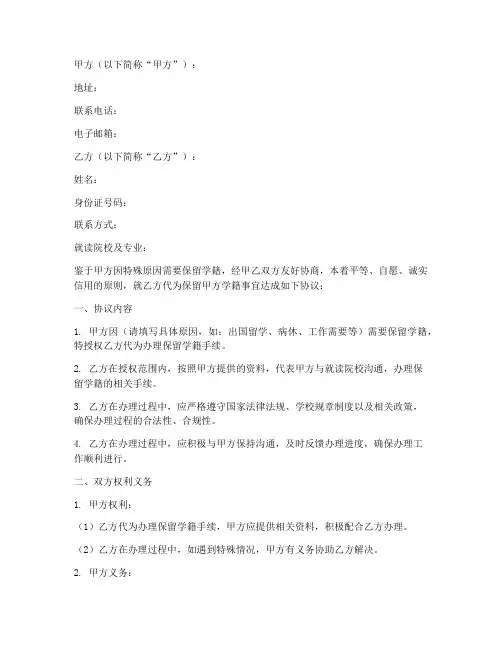 甲方（以下简称“甲方”）：

地址：

联系电话：

电子邮箱：

乙方（以下简称“乙方”）：

姓名：

身份证号码：

联系方式：

就读院校及专业：

鉴于甲方因特殊原因需要保留学籍，经甲乙双方友好协商，本着平等、自愿、诚实信用的原则，就乙方代为保留甲方学籍事宜达成如下协议：

一、协议内容

1. 甲方因（请填写具体原因，如：出国留学、病休、工作需要等）需要保留学籍，特授权乙方代为办理保留学籍手续。

2. 乙方在授权范围内，按照甲方提供的资料，代表甲方与就读院校沟通，办理保留学籍的相关手续。

3. 乙方在办理过程中，应严格遵守国家法律法规、学校规章制度以及相关政策，确保办理过程的合法性、合规性。

4. 乙方在办理过程中，应积极与甲方保持沟通，及时反馈办理进度，确保办理工作顺利进行。

二、双方权利义务

1. 甲方权利：

（1）乙方代为办理保留学籍手续，甲方应提供相关资料，积极配合乙方办理。

（2）乙方在办理过程中，如遇到特殊情况，甲方有义务协助乙方解决。

2. 甲方义务：